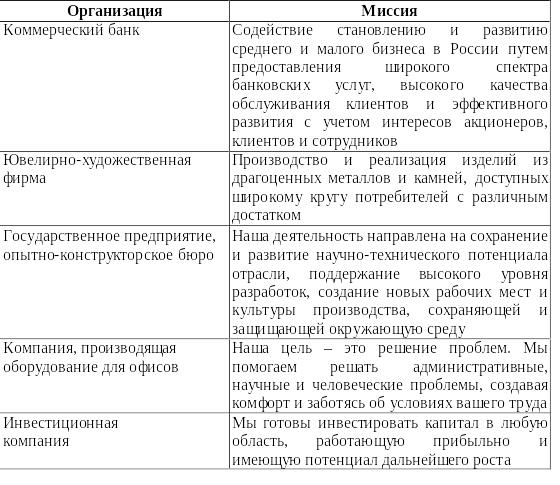 | Организация | Миссия |
|---|---|
| Коммерческий банк | Содействие становлению и развитию среднего и малого бизнеса в России путем предоставления широкого спектра банковских услуг, высокого качества обслуживания клиентов и эффективного развития с учетом интересов акционеров, клиентов и сотрудников |
| Ювелирно-художественная фирма | Производство и реализация изделий из драгоценных металлов и камней, доступных широкому кругу потребителей с различным достатком |
| Государственное предприятие, опытно-конструкторское бюро | Наша деятельность направлена на сохранение и развитие научно-технического потенциала отрасли, поддержание высокого уровня разработок, создание новых рабочих мест и культуры производства, сохраняющей и защищающей окружающую среду |
| Компания, производящая оборудование для офисов | Наша цель – это решение проблем. Мы помогаем решать административные, научные и человеческие проблемы, создавая комфорт и заботясь об условиях вашего труда |
| Инвестиционная компания | Мы готовы инвестировать капитал в любую область, работающую прибыльно и имеющую потенциал дальнейшего роста |